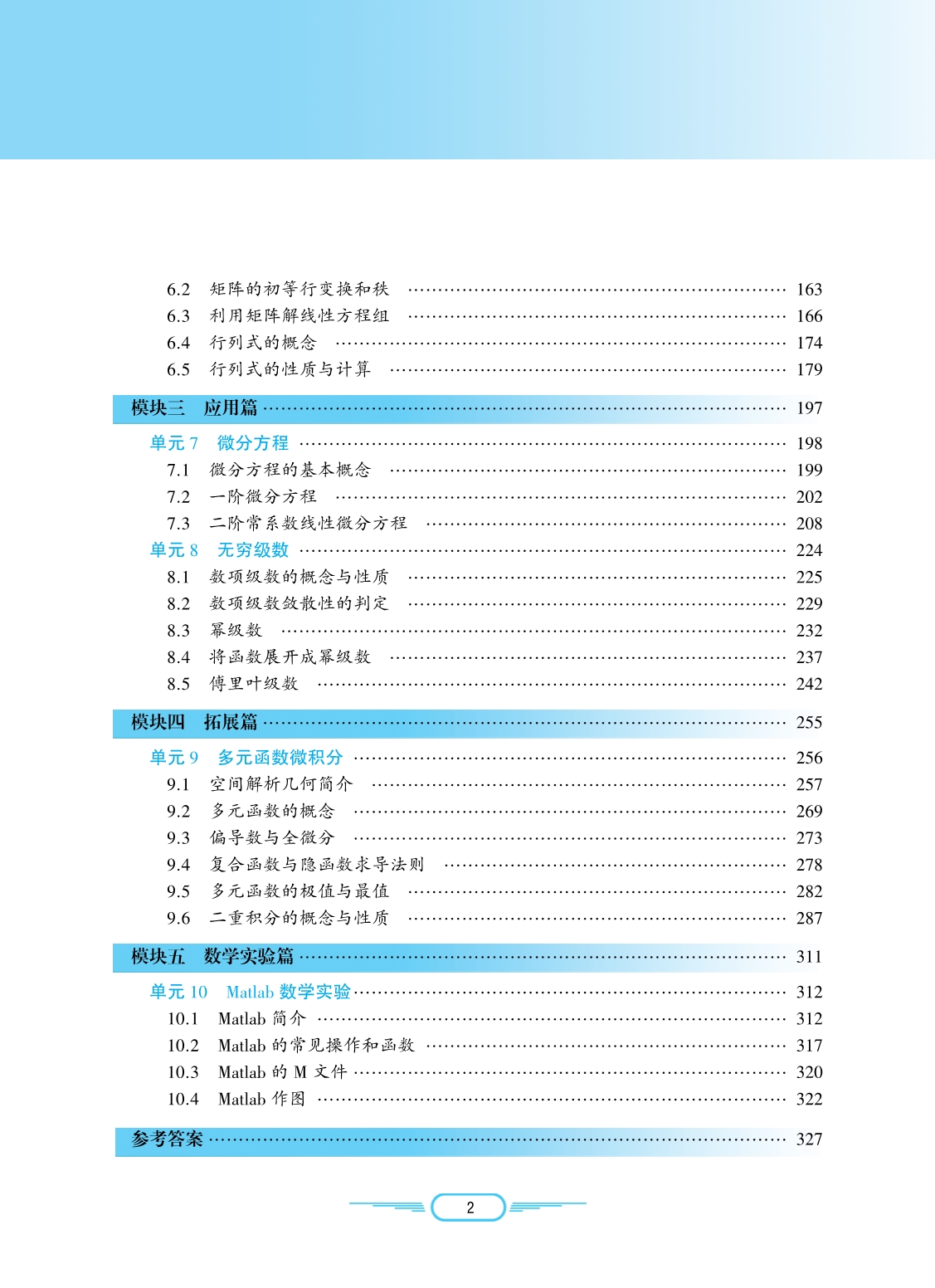 6.2 矩阵的初等行变换和秩 ………… 163
6.3 利用矩阵解线性方程组 ………… 166
6.4 行列式的概念 ………… 174
6.5 行列式的性质与计算 ………… 179

模块三 应用篇 ………… 197

单元 7 微分方程 ………… 198
7.1 微分方程的基本概念 ………… 199
7.2 一阶微分方程 ………… 202
7.3 二阶常系数线性微分方程 ………… 208
单元 8 无穷级数 ………… 224
8.1 数项级数的概念与性质 ………… 225
8.2 数项级数敛散性的判定 ………… 229
8.3 幂级数 ………… 232
8.4 将函数展开成幂级数 ………… 237
8.5 傅里叶级数 ………… 242

模块四 拓展篇 ………… 255

单元 9 多元函数微积分 ………… 256
9.1 空间解析几何简介 ………… 257
9.2 多元函数的概念 ………… 269
9.3 偏导数与全微分 ………… 273
9.4 复合函数与隐函数求导法则 ………… 278
9.5 多元函数的极值与最值 ………… 282
9.6 二重积分的概念与性质 ………… 287

模块五 数学实验篇 ………… 311

单元 10 Matlab 数学实验 ………… 312
10.1 Matlab 简介 ………… 312
10.2 Matlab 的常见操作和函数 ………… 317
10.3 Matlab 的 M 文件 ………… 320
10.4 Matlab 作图 ………… 322

参考答案 ………… 327

2